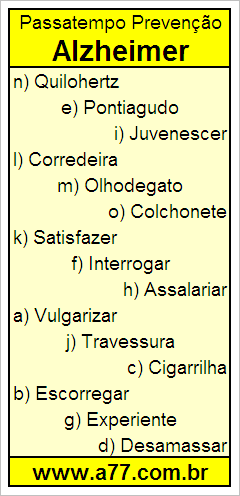 Passatempo Prevenção
Alzheimer

n) Quilohertz
e) Pontiagudo
i) Juvenescer
l) Corredeira
m) Olhodegato
o) Colchonete
k) Satisfazer
f) Interrogar
h) Assalariar
a) Vulgarizar
j) Travessura
c) Cigarrilha
b) Escorregar
g) Experiente
d) Desamassar

www.a77.com.br